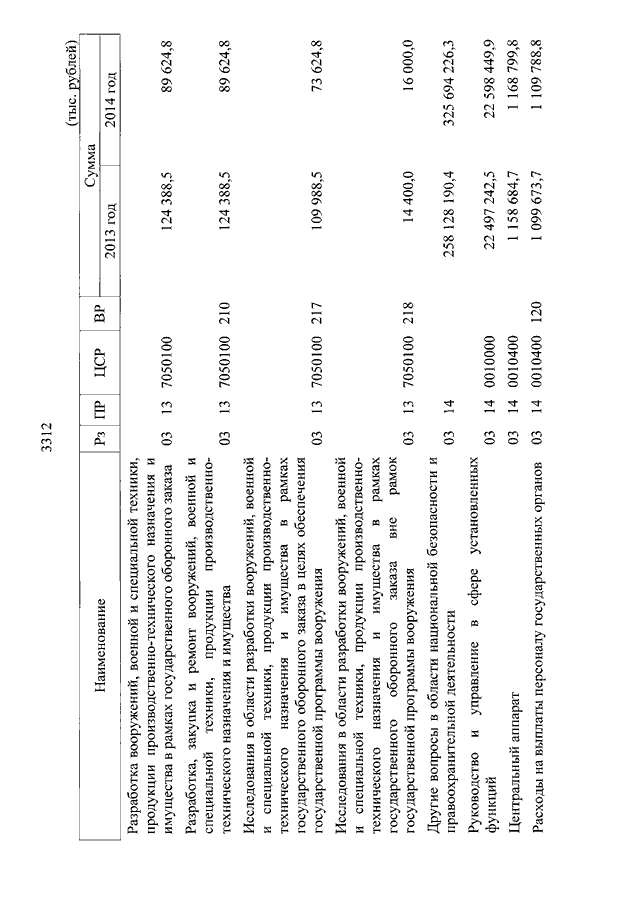 3312

(тыс. рублей)

| Наименование | Рз | ПР | ЦСР | ВР | Сумма 2013 год | Сумма 2014 год |
|---|---|---|---|---|---|---|
| Разработка вооружений, военной и специальной техники, продукции производственно-технического назначения и имущества в рамках государственного оборонного заказа | 03 | 13 | 7050100 | | 124 388,5 | 89 624,8 |
| Разработка, закупка и ремонт вооружений, военной и специальной техники, продукции производственно-технического назначения и имущества | 03 | 13 | 7050100 | 210 | 124 388,5 | 89 624,8 |
| Исследования в области разработки вооружений, военной и специальной техники, продукции производственно-технического назначения и имущества в рамках государственного оборонного заказа в целях обеспечения государственной программы вооружения | 03 | 13 | 7050100 | 217 | 109 988,5 | 73 624,8 |
| Исследования в области разработки вооружений, военной и специальной техники, продукции производственно-технического назначения и имущества в рамках государственного оборонного заказа вне рамок государственной программы вооружения | 03 | 13 | 7050100 | 218 | 14 400,0 | 16 000,0 |
| Другие вопросы в области национальной безопасности и правоохранительной деятельности | 03 | 14 | | | 258 128 190,4 | 325 694 226,3 |
| Руководство и управление в сфере установленных функций | 03 | 14 | 0010000 | | 22 497 242,5 | 22 598 449,9 |
| Центральный аппарат | 03 | 14 | 0010400 | | 1 158 684,7 | 1 168 799,8 |
| Расходы на выплаты персоналу государственных органов | 03 | 14 | 0010400 | 120 | 1 099 673,7 | 1 109 788,8 |